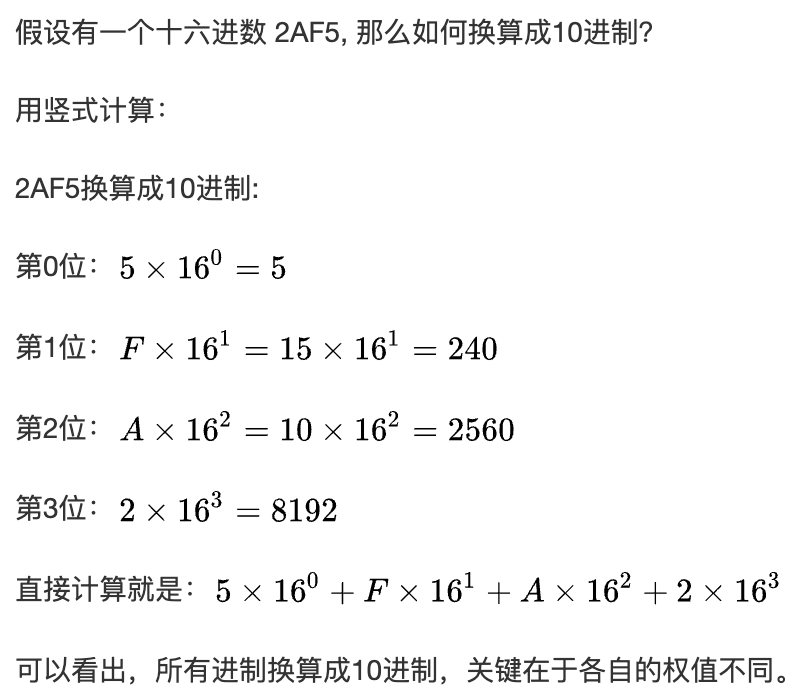 假设有一个十六进数 2AF5, 那么如何换算成10进制?

用竖式计算:

2AF5换算成10进制:

第0位: $5 \times 16^0 = 5$

第1位: $F \times 16^1 = 15 \times 16^1 = 240$

第2位: $A \times 16^2 = 10 \times 16^2 = 2560$

第3位: $2 \times 16^3 = 8192$

直接计算就是: $5 \times 16^0 + F \times 16^1 + A \times 16^2 + 2 \times 16^3$

可以看出，所有进制换算成10进制，关键在于各自的权值不同。